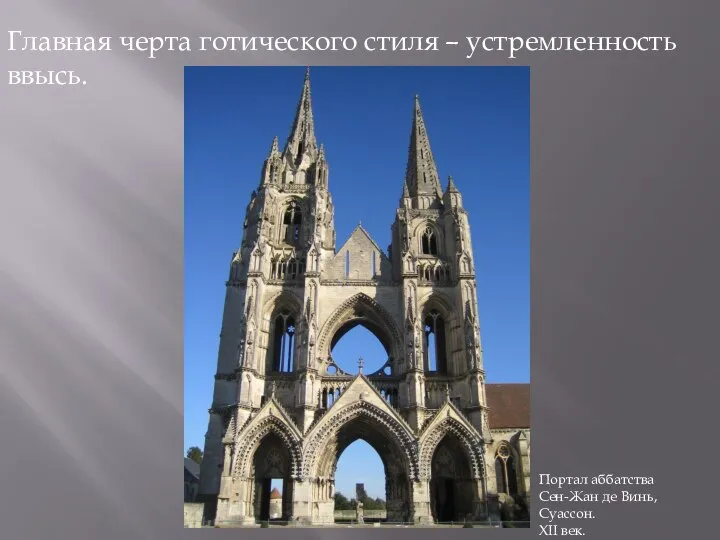 Главная черта готического стиля – устремленность ввысь.

Портал аббатства Сен-Жан де Винь, Суассон. XII век.